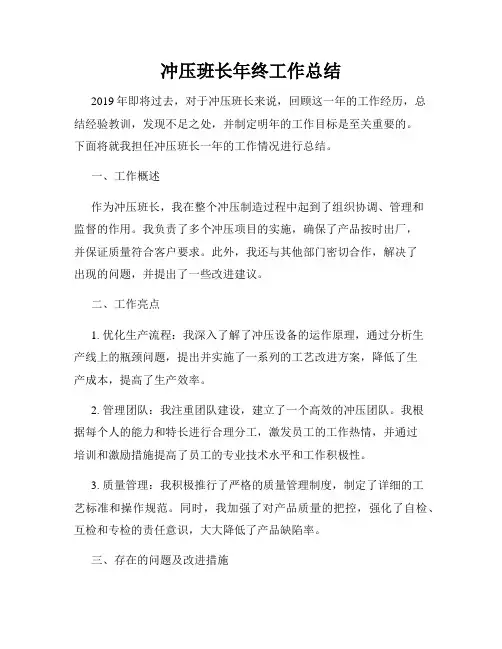 冲压班长年终工作总结

2019年即将过去，对于冲压班长来说，回顾这一年的工作经历，总结经验教训，发现不足之处，并制定明年的工作目标是至关重要的。下面将就我担任冲压班长一年的工作情况进行总结。

一、工作概述

作为冲压班长，我在整个冲压制造过程中起到了组织协调、管理和监督的作用。我负责了多个冲压项目的实施，确保了产品按时出厂，并保证质量符合客户要求。此外，我还与其他部门密切合作，解决了出现的问题，并提出了一些改进建议。

二、工作亮点

1. 优化生产流程：我深入了解了冲压设备的运作原理，通过分析生产线上的瓶颈问题，提出并实施了一系列的工艺改进方案，降低了生产成本，提高了生产效率。

2. 管理团队：我注重团队建设，建立了一个高效的冲压团队。我根据每个人的能力和特长进行合理分工，激发员工的工作热情，并通过培训和激励措施提高了员工的专业技术水平和工作积极性。

3. 质量管理：我积极推行了严格的质量管理制度，制定了详细的工艺标准和操作规范。同时，我加强了对产品质量的把控，强化了自检、互检和专检的责任意识，大大降低了产品缺陷率。

三、存在的问题及改进措施